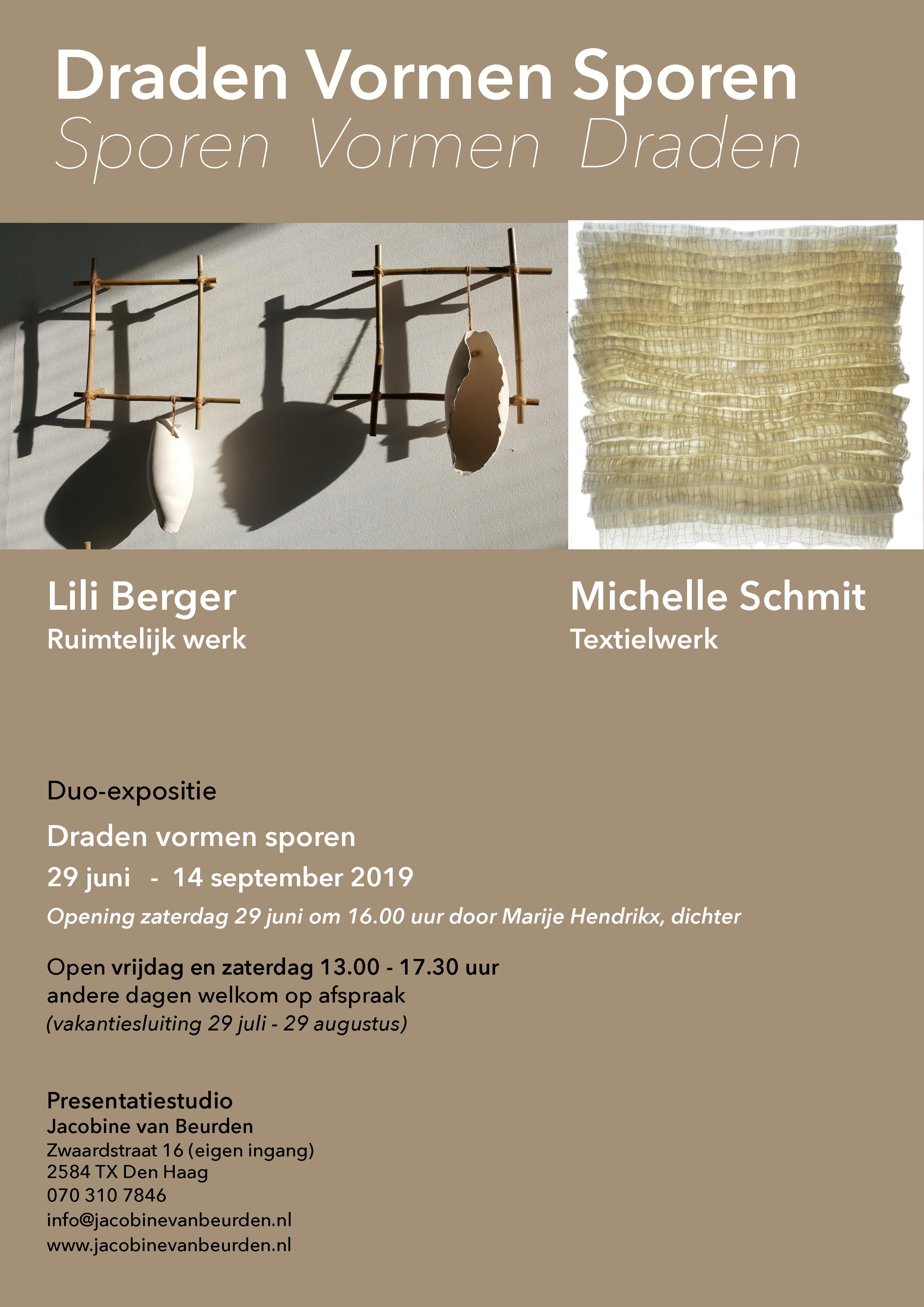 Draden Vormen Sporen
Sporen Vormen Draden

Lili Berger
Ruimtelijk werk

Michelle Schmit
Textielwerk

Duo-expositie

Draden vormen sporen

29 juni - 14 september 2019

Opening zaterdag 29 juni om 16.00 uur door Marije Hendrikx, dichter

Open vrijdag en zaterdag 13.00 - 17.30 uur
andere dagen welkom op afspraak
(vakantiesluiting 29 juli - 29 augustus)

Presentatiestudio
Jacobine van Beurden
Zwaardstraat 16 (eigen ingang)
2584 TX Den Haag
070 310 7846
info@jacobinevanbeurden.nl
www.jacobinevanbeurden.nl